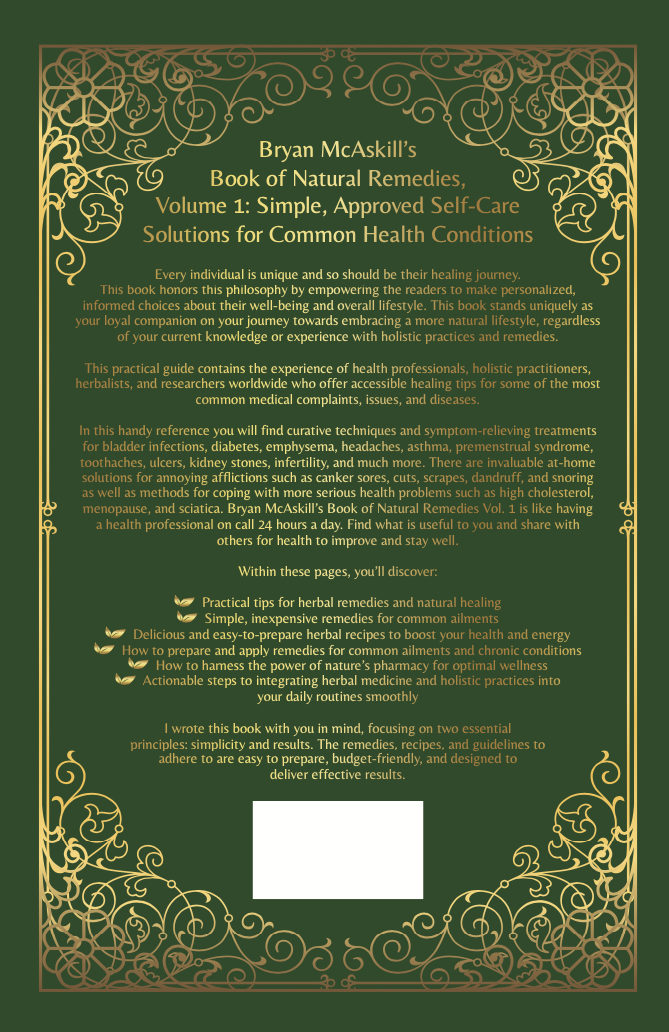 Bryan McAskill's
Book of Natural Remedies,
Volume 1: Simple, Approved Self-Care
Solutions for Common Health Conditions

Every individual is unique and so should be their healing journey.
This book honors this philosophy by empowering the readers to make personalized, informed choices about their well-being and overall lifestyle. This book stands uniquely as your loyal companion on your journey towards embracing a more natural lifestyle, regardless of your current knowledge or experience with holistic practices and remedies.

This practical guide contains the experience of health professionals, holistic practitioners, herbalists, and researchers worldwide who offer accessible healing tips for some of the most common medical complaints, issues, and diseases.

In this handy reference you will find curative techniques and symptom-relieving treatments for bladder infections, diabetes, emphysema, headaches, asthma, premenstrual syndrome, toothaches, ulcers, kidney stones, infertility, and much more. There are invaluable at-home solutions for annoying afflictions such as canker sores, cuts, scrapes, dandruff, and snoring as well as methods for coping with more serious health problems such as high cholesterol, menopause, and sciatica. Bryan McAskill's Book of Natural Remedies Vol. 1 is like having a health professional on call 24 hours a day. Find what is useful to you and share with others for health to improve and stay well.

Within these pages, you'll discover:

Practical tips for herbal remedies and natural healing
Simple, inexpensive remedies for common ailments
Delicious and easy-to-prepare herbal recipes to boost your health and energy
How to prepare and apply remedies for common ailments and chronic conditions
How to harness the power of nature's pharmacy for optimal wellness
Actionable steps to integrating herbal medicine and holistic practices into your daily routines smoothly

I wrote this book with you in mind, focusing on two essential principles: simplicity and results. The remedies, recipes, and guidelines to adhere to are easy to prepare, budget-friendly, and designed to deliver effective results.